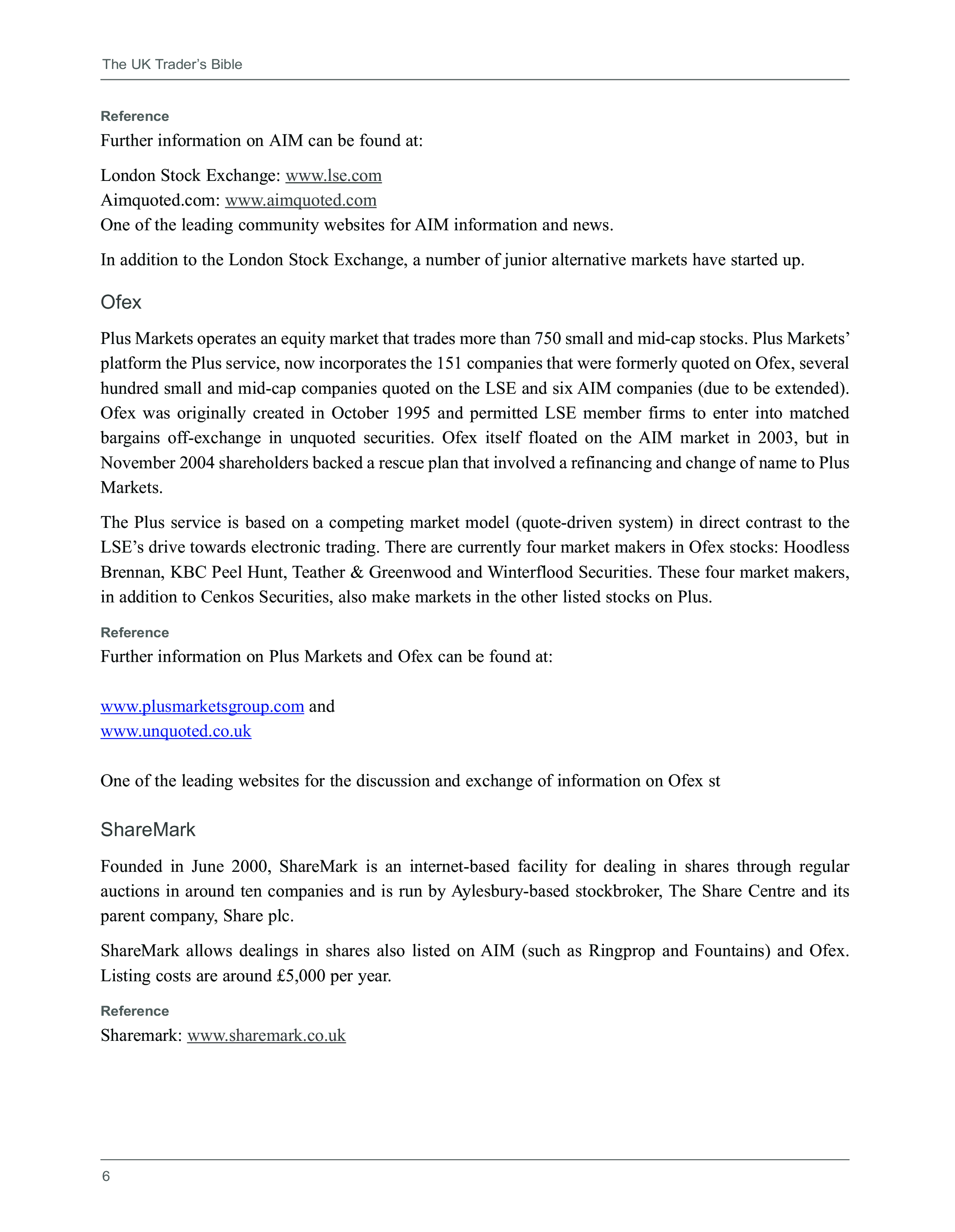 The UK Trader's Bible

Reference
Further information on AIM can be found at:

London Stock Exchange: www.lse.com
Aimquoted.com: www.aimquoted.com
One of the leading community websites for AIM information and news.

In addition to the London Stock Exchange, a number of junior alternative markets have started up.

Ofex

Plus Markets operates an equity market that trades more than 750 small and mid-cap stocks. Plus Markets' platform the Plus service, now incorporates the 151 companies that were formerly quoted on Ofex, several hundred small and mid-cap companies quoted on the LSE and six AIM companies (due to be extended). Ofex was originally created in October 1995 and permitted LSE member firms to enter into matched bargains off-exchange in unquoted securities. Ofex itself floated on the AIM market in 2003, but in November 2004 shareholders backed a rescue plan that involved a refinancing and change of name to Plus Markets.

The Plus service is based on a competing market model (quote-driven system) in direct contrast to the LSE's drive towards electronic trading. There are currently four market makers in Ofex stocks: Hoodless Brennan, KBC Peel Hunt, Teather & Greenwood and Winterflood Securities. These four market makers, in addition to Cenkos Securities, also make markets in the other listed stocks on Plus.

Reference
Further information on Plus Markets and Ofex can be found at:

www.plusmarketsgroup.com and
www.unquoted.co.uk

One of the leading websites for the discussion and exchange of information on Ofex st

ShareMark

Founded in June 2000, ShareMark is an internet-based facility for dealing in shares through regular auctions in around ten companies and is run by Aylesbury-based stockbroker, The Share Centre and its parent company, Share plc.

ShareMark allows dealings in shares also listed on AIM (such as Ringprop and Fountains) and Ofex. Listing costs are around £5,000 per year.

Reference
Sharemark: www.sharemark.co.uk

6